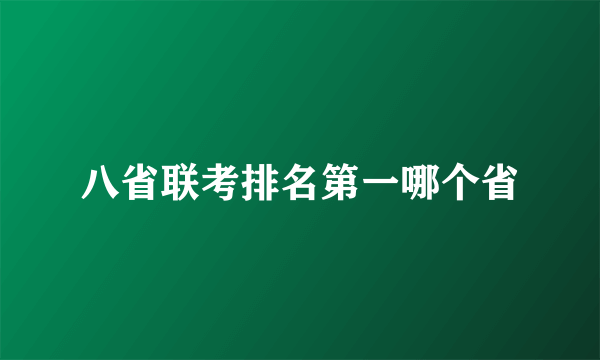 八省联考排名第一哪个省